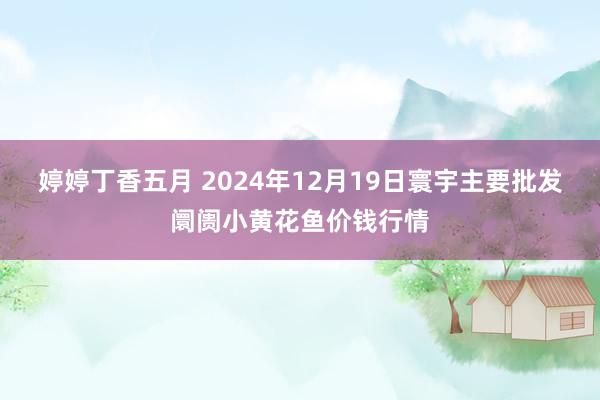 婷婷丁香五月 2024年12月19日寰宇主要批发阛阓小黄花鱼价钱行情